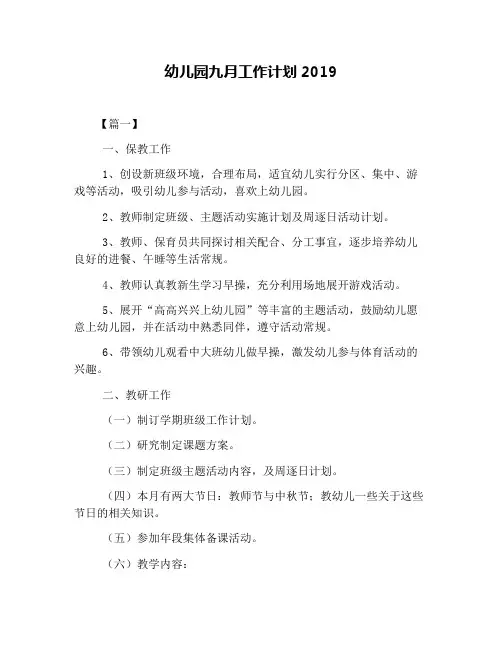 幼儿园九月工作计划 2019

【篇一】

一、保教工作

1、创设新班级环境，合理布局，适宜幼儿实行分区、集中、游戏等活动，吸引幼儿参与活动，喜欢上幼儿园。

2、教师制定班级、主题活动实施计划及周逐日活动计划。

3、教师、保育员共同探讨相关配合、分工事宜，逐步培养幼儿良好的进餐、午睡等生活常规。

4、教师认真教新生学习早操，充分利用场地展开游戏活动。

5、展开“高高兴兴上幼儿园”等丰富的主题活动，鼓励幼儿愿意上幼儿园，并在活动中熟悉同伴，遵守活动常规。

6、带领幼儿观看中大班幼儿做早操，激发幼儿参与体育活动的兴趣。

二、教研工作

（一）制订学期班级工作计划。

（二）研究制定课题方案。

（三）制定班级主题活动内容，及周逐日计划。

（四）本月有两大节日：教师节与中秋节；教幼儿一些关于这些节日的相关知识。

（五）参加年段集体备课活动。

（六）教学内容：